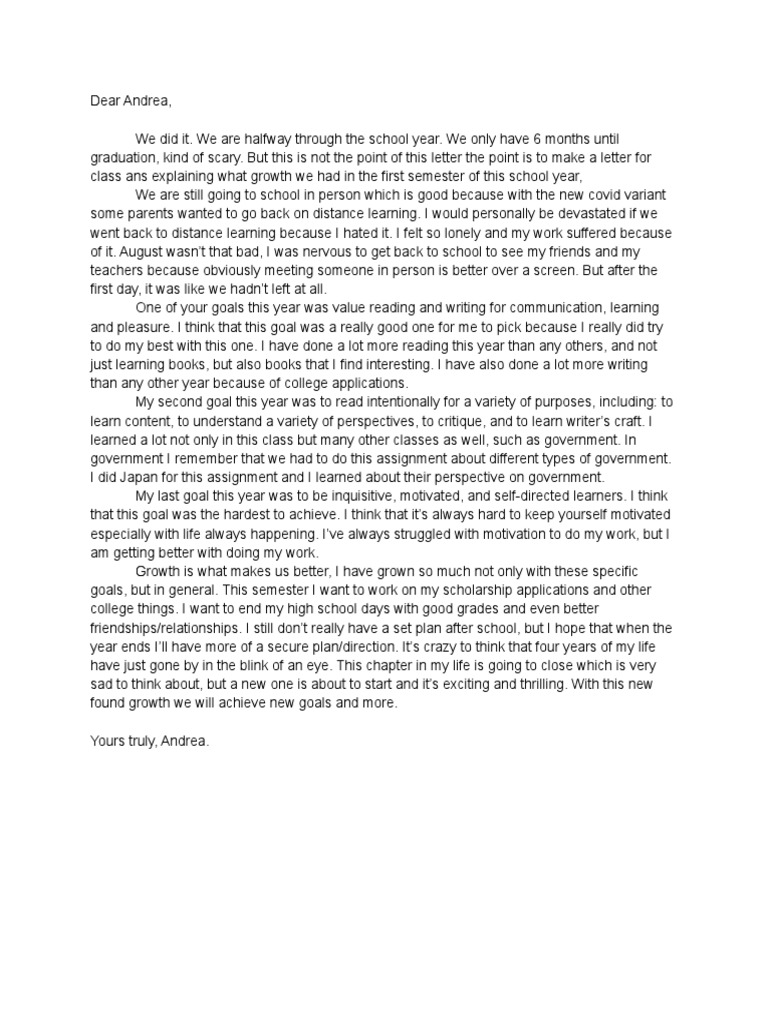 Dear Andrea,

We did it. We are halfway through the school year. We only have 6 months until graduation, kind of scary. But this is not the point of this letter the point is to make a letter for class ans explaining what growth we had in the first semester of this school year,

We are still going to school in person which is good because with the new covid variant some parents wanted to go back on distance learning. I would personally be devastated if we went back to distance learning because I hated it. I felt so lonely and my work suffered because of it. August wasn't that bad, I was nervous to get back to school to see my friends and my teachers because obviously meeting someone in person is better over a screen. But after the first day, it was like we hadn't left at all.

One of your goals this year was value reading and writing for communication, learning and pleasure. I think that this goal was a really good one for me to pick because I really did try to do my best with this one. I have done a lot more reading this year than any others, and not just learning books, but also books that I find interesting. I have also done a lot more writing than any other year because of college applications.

My second goal this year was to read intentionally for a variety of purposes, including: to learn content, to understand a variety of perspectives, to critique, and to learn writer's craft. I learned a lot not only in this class but many other classes as well, such as government. In government I remember that we had to do this assignment about different types of government. I did Japan for this assignment and I learned about their perspective on government.

My last goal this year was to be inquisitive, motivated, and self-directed learners. I think that this goal was the hardest to achieve. I think that it's always hard to keep yourself motivated especially with life always happening. I've always struggled with motivation to do my work, but I am getting better with doing my work.

Growth is what makes us better, I have grown so much not only with these specific goals, but in general. This semester I want to work on my scholarship applications and other college things. I want to end my high school days with good grades and even better friendships/relationships. I still don't really have a set plan after school, but I hope that when the year ends I'll have more of a secure plan/direction. It's crazy to think that four years of my life have just gone by in the blink of an eye. This chapter in my life is going to close which is very sad to think about, but a new one is about to start and it's exciting and thrilling. With this new found growth we will achieve new goals and more.

Yours truly, Andrea.